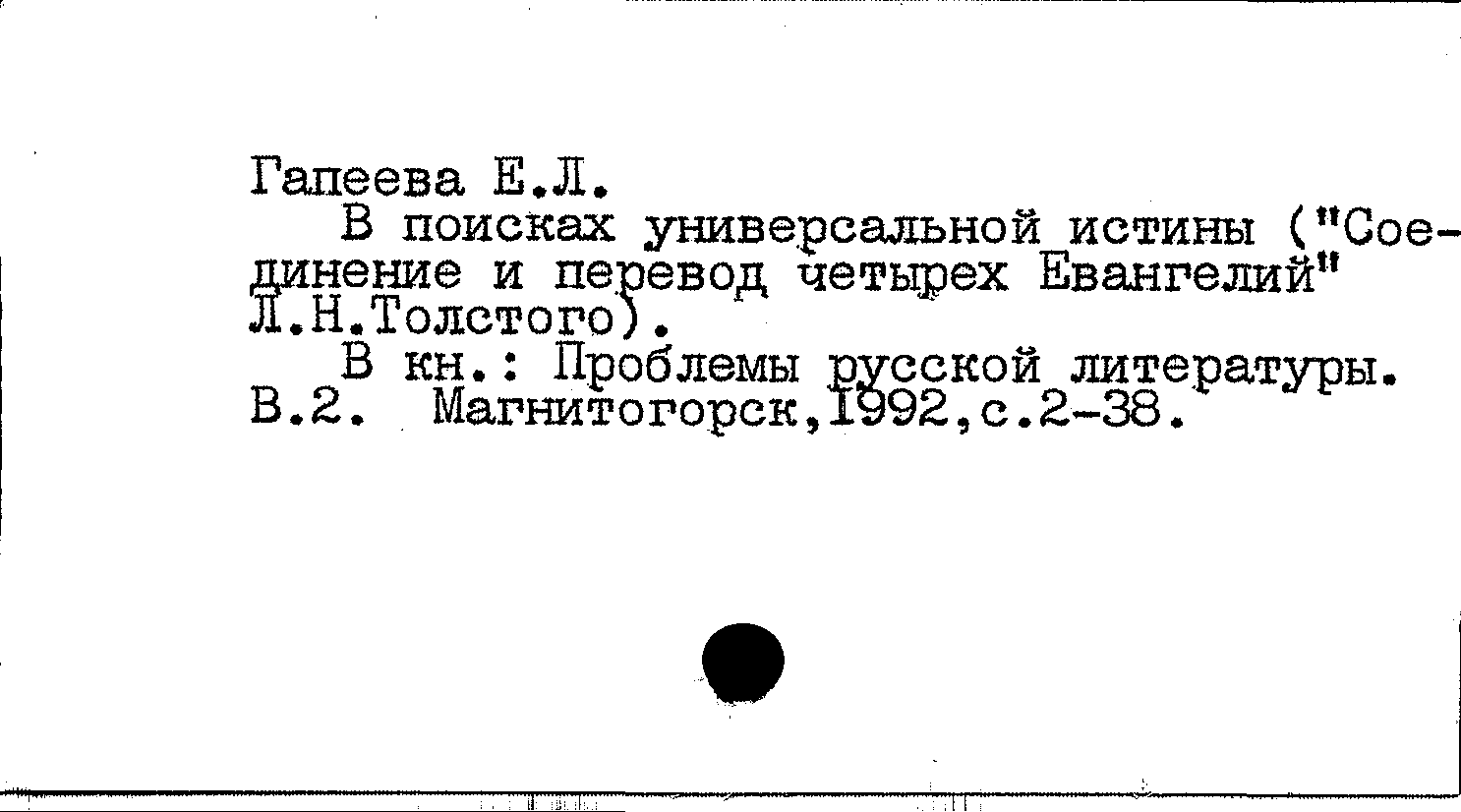 Гапеева Е.Л.

В поисках универсальной истины ("Соединение и перевод четырех Евангелий" Л.Н.Толстого).

В кн.: Проблемы русской литературы. В.2. Магнитогорск,1992,с.2-38.